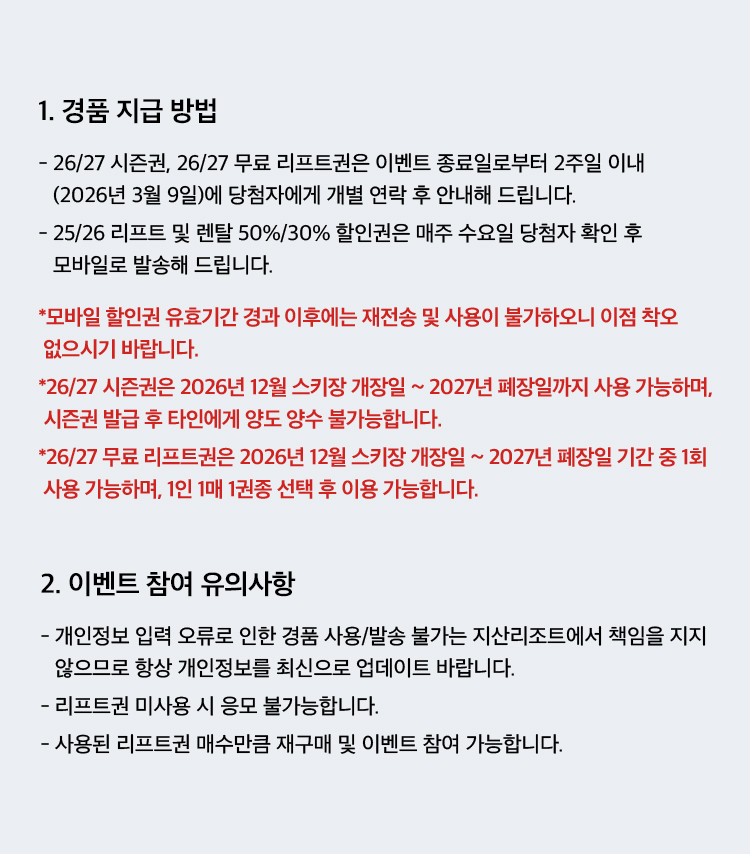 1. 경품 지급 방법

- 26/27 시즌권, 26/27 무료 리프트권은 이벤트 종료일로부터 2주일 이내 (2026년 3월 9일)에 당첨자에게 개별 연락 후 안내해 드립니다.
- 25/26 리프트 및 렌탈 50%/30% 할인권은 매주 수요일 당첨자 확인 후 모바일로 발송해 드립니다.

*모바일 할인권 유효기간 경과 이후에는 재전송 및 사용이 불가하오니 이점 착오 없으시기 바랍니다.
*26/27 시즌권은 2026년 12월 스키장 개장일 ~ 2027년 폐장일까지 사용 가능하며, 시즌권 발급 후 타인에게 양도 양수 불가능합니다.
*26/27 무료 리프트권은 2026년 12월 스키장 개장일 ~ 2027년 폐장일 기간 중 1회 사용 가능하며, 1인 1매 1권종 선택 후 이용 가능합니다.

2. 이벤트 참여 유의사항

- 개인정보 입력 오류로 인한 경품 사용/발송 불가는 지산리조트에서 책임을 지지 않으므로 항상 개인정보를 최신으로 업데이트 바랍니다.
- 리프트권 미사용 시 응모 불가능합니다.
- 사용된 리프트권 매수만큼 재구매 및 이벤트 참여 가능합니다.